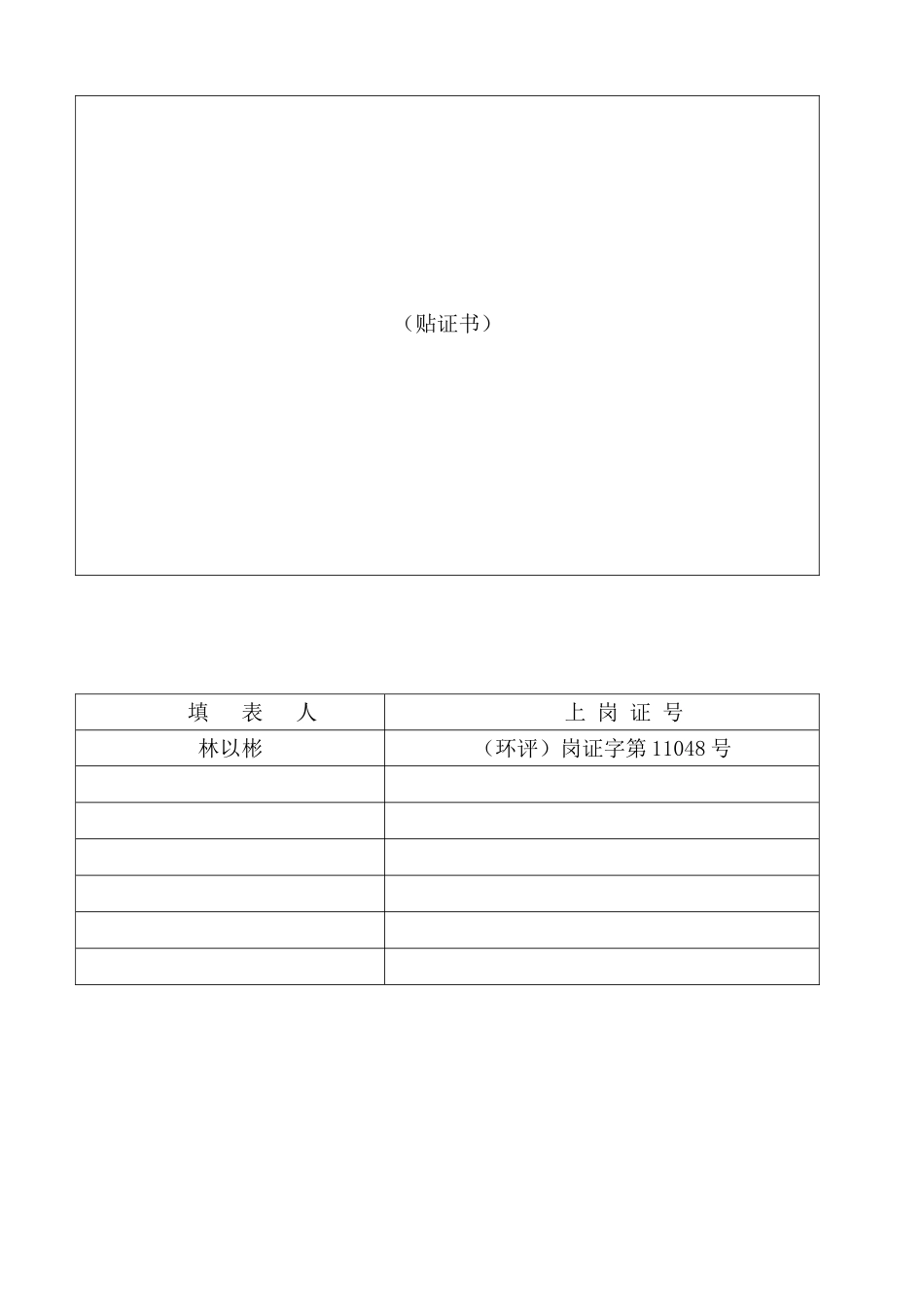 （贴证书）

| 填　表　人 | 上 岗 证 号 |
|---|---|
| 林以彬 | （环评）岗证字第 11048 号 |
| | |
| | |
| | |
| | |
| | |
| | |